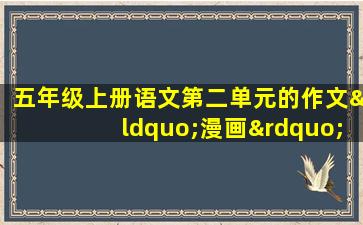 五年级上册语文第二单元的作文&ldquo;漫画&rdquo;